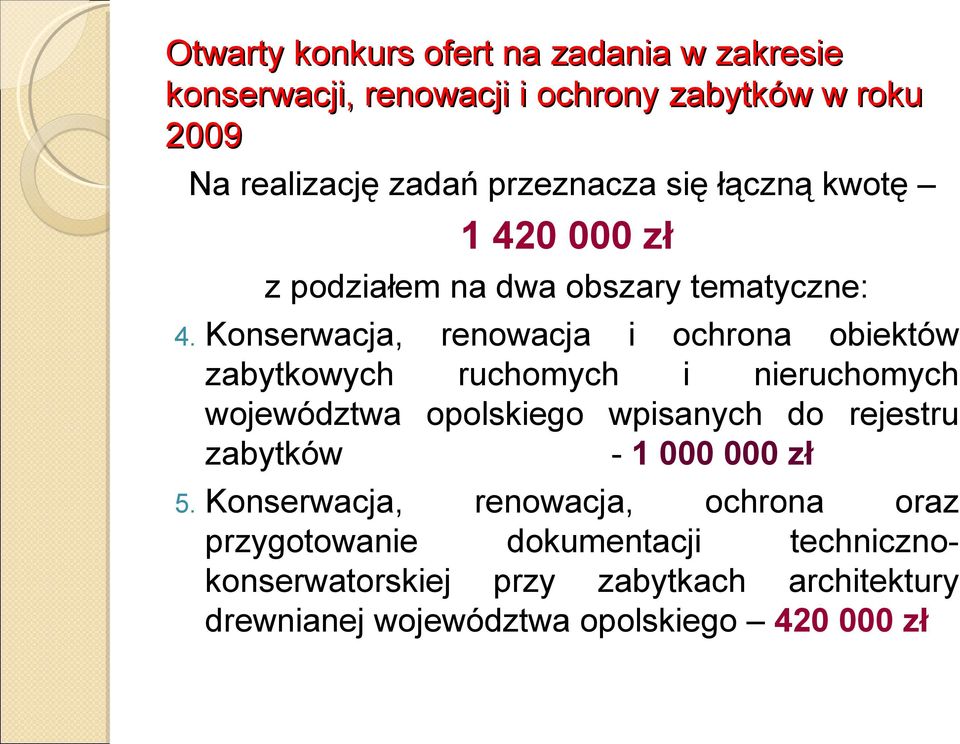 Otwarty konkurs ofert na zadania w zakresie konserwacji, renowacji i ochrony zabytków w roku 2009

Na realizację zadań przeznacza się łączną kwotę –

1 420 000 zł

z podziałem na dwa obszary tematyczne:

4. Konserwacja, renowacja i ochrona obiektów zabytkowych ruchomych i nieruchomych województwa opolskiego wpisanych do rejestru zabytków - 1 000 000 zł

5. Konserwacja, renowacja, ochrona oraz przygotowanie dokumentacji techniczno-konserwatorskiej przy zabytkach architektury drewnianej województwa opolskiego – 420 000 zł